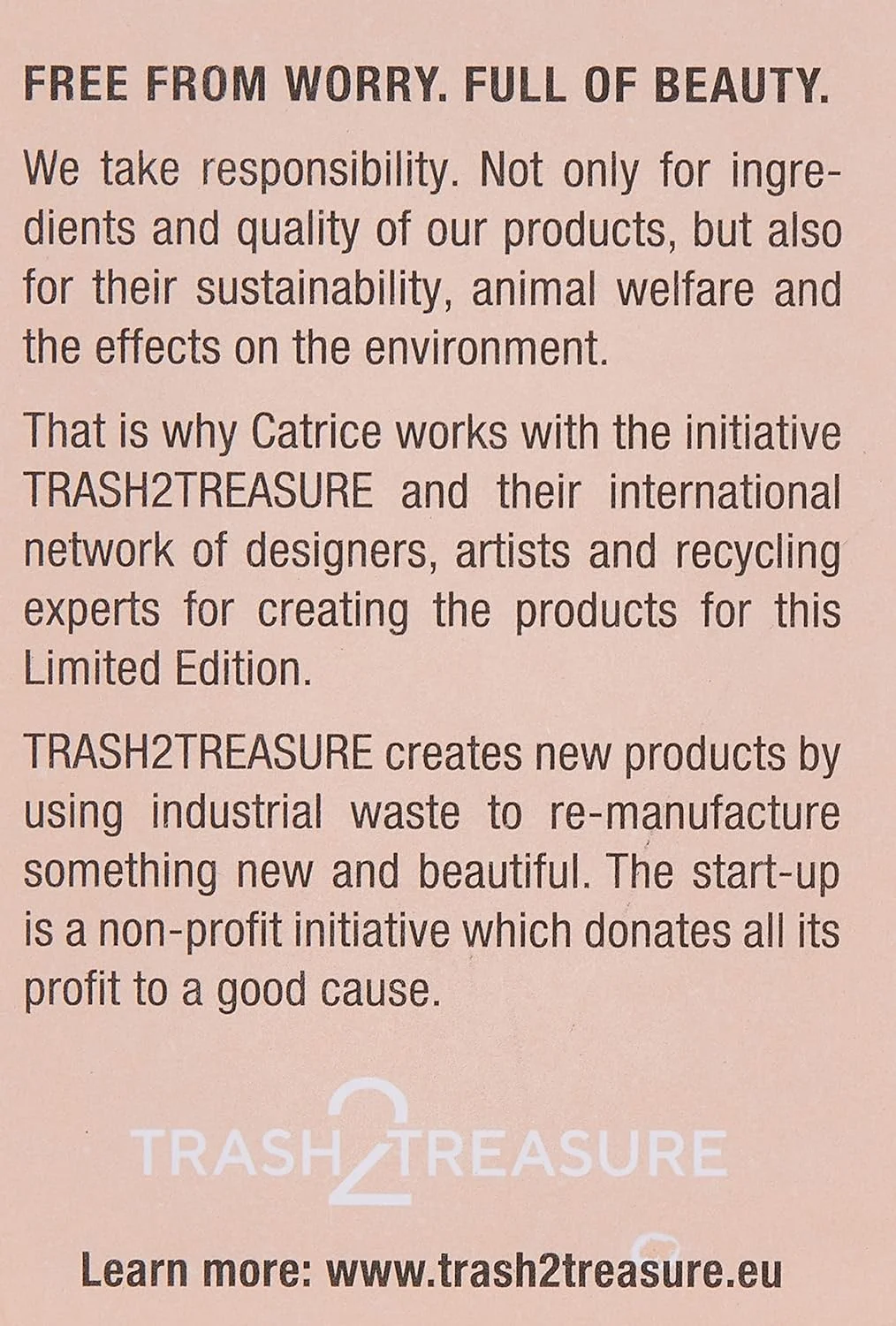 FREE FROM WORRY. FULL OF BEAUTY.

We take responsibility. Not only for ingredients and quality of our products, but also for their sustainability, animal welfare and the effects on the environment.

That is why Catrice works with the initiative TRASH2TREASURE and their international network of designers, artists and recycling experts for creating the products for this Limited Edition.

TRASH2TREASURE creates new products by using industrial waste to re-manufacture something new and beautiful. The start-up is a non-profit initiative which donates all its profit to a good cause.

TRASH2TREASURE

Learn more: www.trash2treasure.eu